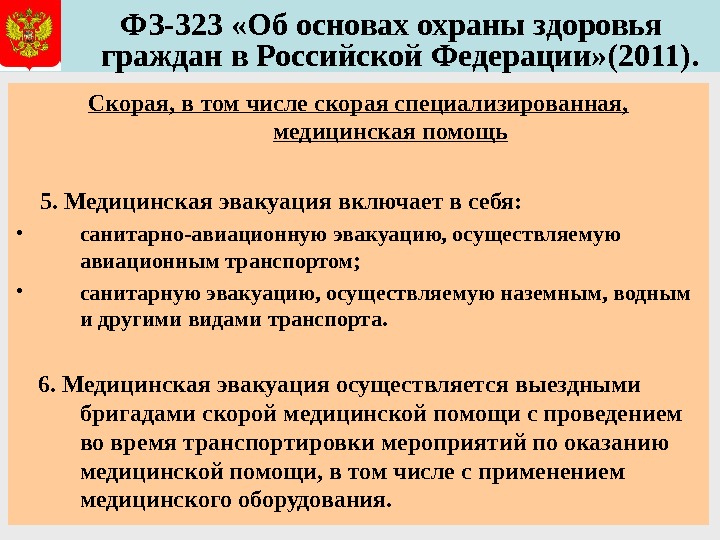 ФЗ-323 «Об основах охраны здоровья граждан в Российской Федерации»(2011).

Скорая, в том числе скорая специализированная, медицинская помощь

5. Медицинская эвакуация включает в себя:

• санитарно-авиационную эвакуацию, осуществляемую авиационным транспортом;
• санитарную эвакуацию, осуществляемую наземным, водным и другими видами транспорта.

6. Медицинская эвакуация осуществляется выездными бригадами скорой медицинской помощи с проведением во время транспортировки мероприятий по оказанию медицинской помощи, в том числе с применением медицинского оборудования.